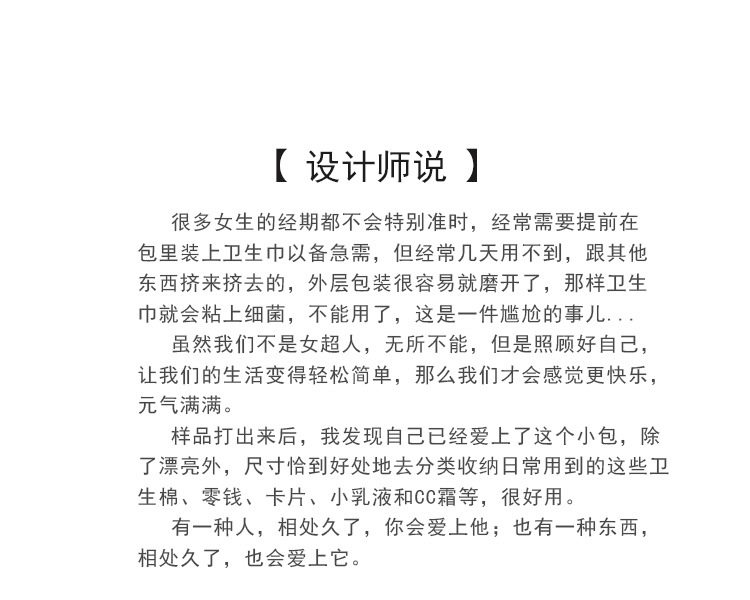 【 设计师说 】

很多女生的经期都不会特别准时，经常需要提前在包里装上卫生巾以备急需，但经常几天用不到，跟其他东西挤来挤去的，外层包装很容易就磨开了，那样卫生巾就会粘上细菌，不能用了，这是一件尴尬的事儿...

虽然我们不是女超人，无所不能，但是照顾好自己，让我们的生活变得轻松简单，那么我们才会感觉更快乐，元气满满。

样品打出来后，我发现自己已经爱上了这个小包，除了漂亮外，尺寸恰到好处地去分类收纳日常用到的这些卫生棉、零钱、卡片、小乳液和CC霜等，很好用。

有一种人，相处久了，你会爱上他；也有一种东西，相处久了，也会爱上它。